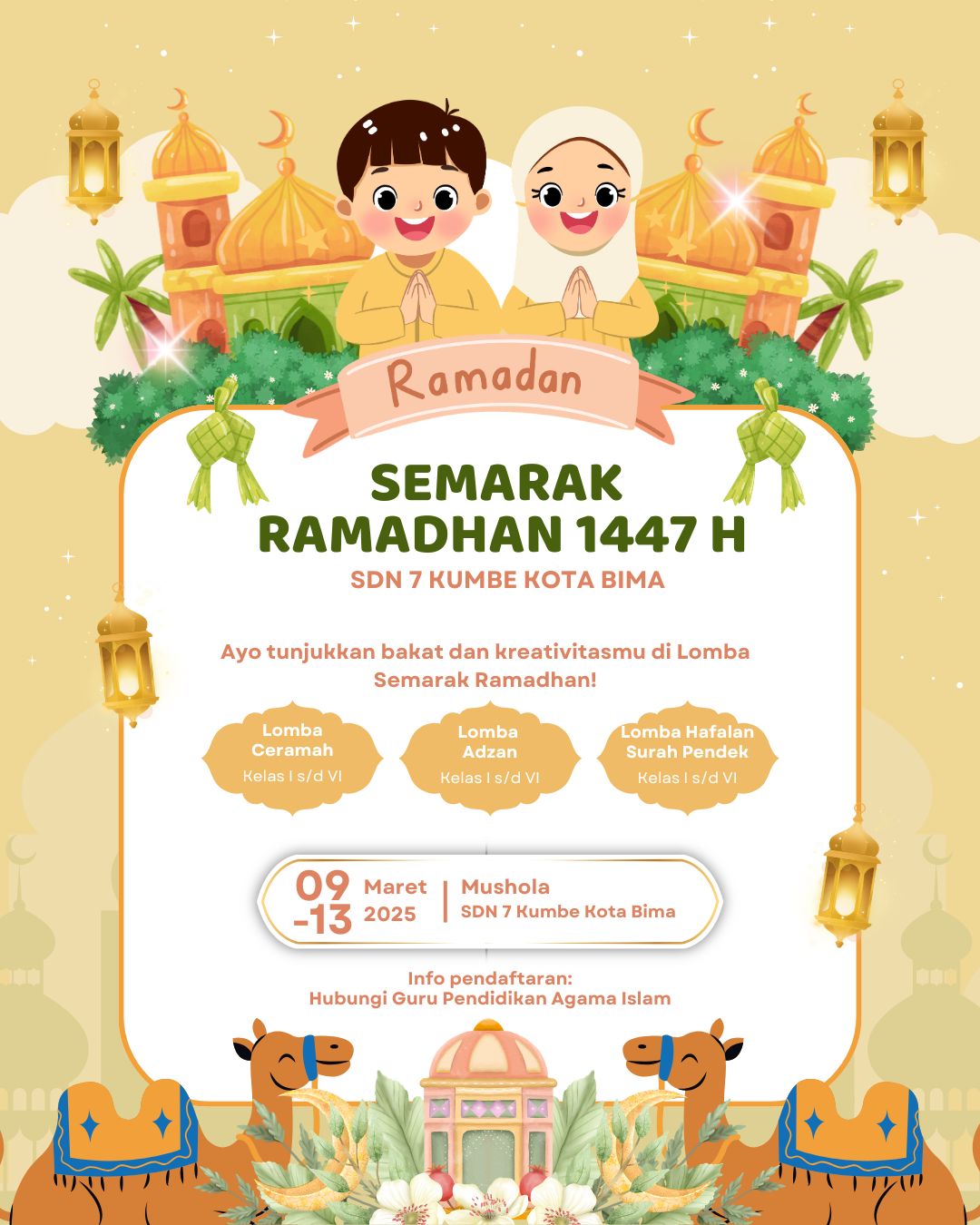 Ramadan

SEMARAK RAMADHAN 1447 H

SDN 7 KUMBE KOTA BIMA

Ayo tunjukkan bakat dan kreativitasmu di Lomba Semarak Ramadhan!

Lomba Ceramah
Kelas I s/d VI

Lomba Adzan
Kelas I s/d VI

Lomba Hafalan Surah Pendek
Kelas I s/d VI

09 -13 Maret 2025 | Mushola SDN 7 Kumbe Kota Bima

Info pendaftaran:
Hubungi Guru Pendidikan Agama Islam